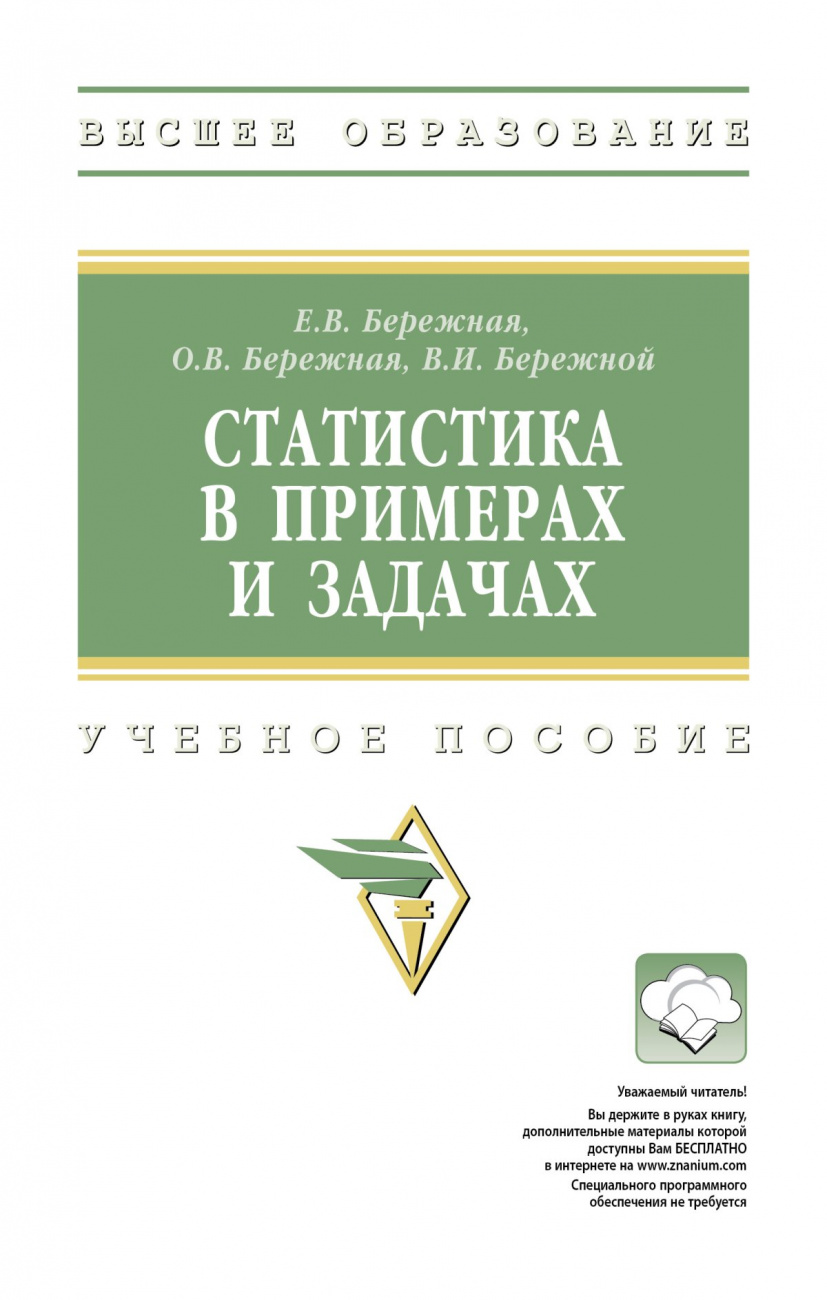 ВЫСШЕЕ ОБРАЗОВАНИЕ

Е.В. Бережная,
О.В. Бережная, В.И. Бережной

СТАТИСТИКА В ПРИМЕРАХ И ЗАДАЧАХ

УЧЕБНОЕ ПОСОБИЕ

Уважаемый читатель!
Вы держите в руках книгу, дополнительные материалы которой доступны Вам БЕСПЛАТНО в интернете на www.znanium.com
Специального программного обеспечения не требуется